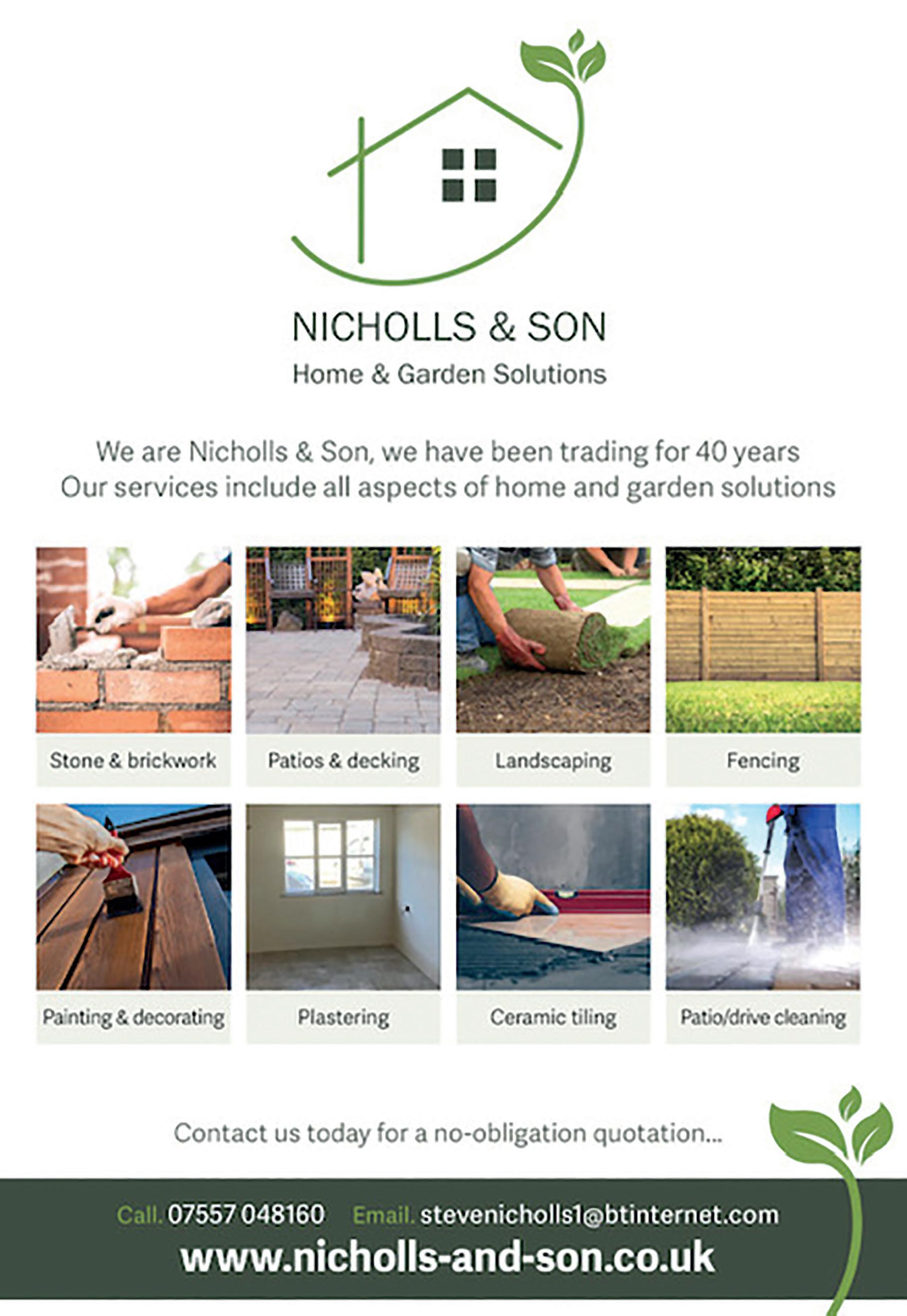 NICHOLLS & SON
Home & Garden Solutions

We are Nicholls & Son, we have been trading for 40 years
Our services include all aspects of home and garden solutions

Stone & brickwork

Patios & decking

Landscaping

Fencing

Painting & decorating

Plastering

Ceramic tiling

Patio/drive cleaning

Contact us today for a no-obligation quotation...

Call. 07557 048160 Email. stevenicholls1@btinternet.com

www.nicholls-and-son.co.uk